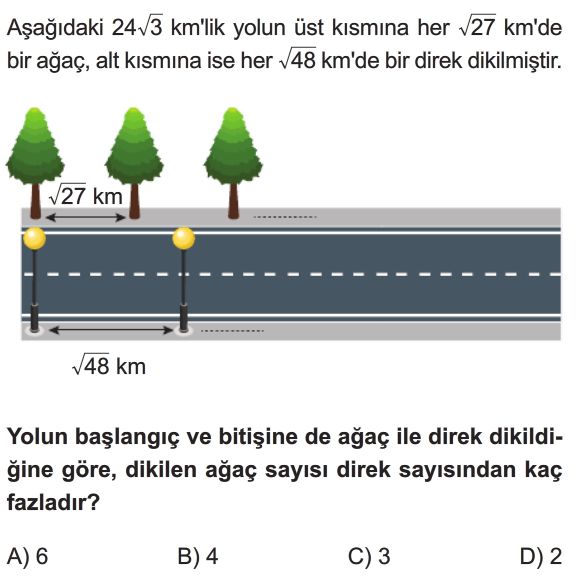 Aşağıdaki $24\sqrt{3}$ km'lik yolun üst kısmına her $\sqrt{27}$ km'de bir ağaç, alt kısmına ise her $\sqrt{48}$ km'de bir direk dikilmiştir.

$\sqrt{27}$ km

$\sqrt{48}$ km

Yolun başlangıç ve bitişine de ağaç ile direk dikildiğine göre, dikilen ağaç sayısı direk sayısından kaç fazladır?

A) 6
B) 4
C) 3
D) 2